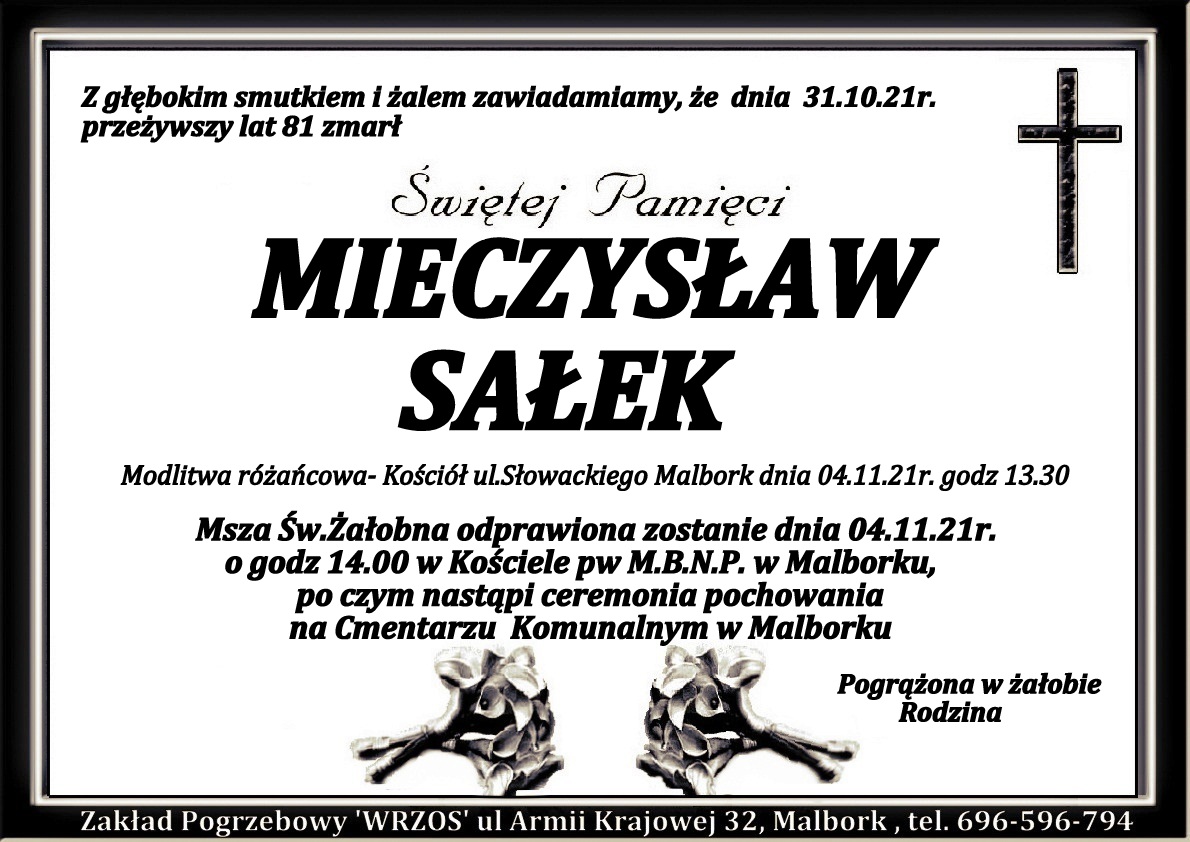 Z głębokim smutkiem i żalem zawiadamiamy, że dnia 31.10.21r. przeżywszy lat 81 zmarł

Świętej Pamięci

MIECZYSŁAW
SAŁEK

Modlitwa różańcowa- Kościół ul.Słowackiego Malbork dnia 04.11.21r. godz 13.30

Msza Św.Żałobna odprawiona zostanie dnia 04.11.21r.
o godz 14.00 w Kościele pw M.B.N.P. w Malborku,
po czym nastąpi ceremonia pochowania
na Cmentarzu Komunalnym w Malborku

Pogrążona w żałobie
Rodzina

Zakład Pogrzebowy 'WRZOS' ul Armii Krajowej 32, Malbork , tel. 696-596-794